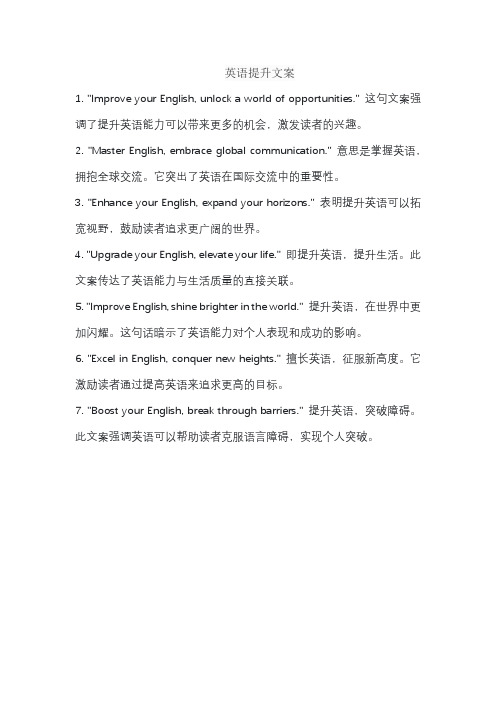 英语提升文案

1. "Improve your English, unlock a world of opportunities." 这句文案强调了提升英语能力可以带来更多的机会，激发读者的兴趣。

2. "Master English, embrace global communication." 意思是掌握英语，拥抱全球交流。它突出了英语在国际交流中的重要性。

3. "Enhance your English, expand your horizons." 表明提升英语可以拓宽视野，鼓励读者追求更广阔的世界。

4. "Upgrade your English, elevate your life." 即提升英语，提升生活。此文案传达了英语能力与生活质量的直接关联。

5. "Improve English, shine brighter in the world." 提升英语，在世界中更加闪耀。这句话暗示了英语能力对个人表现和成功的影响。

6. "Excel in English, conquer new heights." 擅长英语，征服新高度。它激励读者通过提高英语来追求更高的目标。

7. "Boost your English, break through barriers." 提升英语，突破障碍。此文案强调英语可以帮助读者克服语言障碍，实现个人突破。